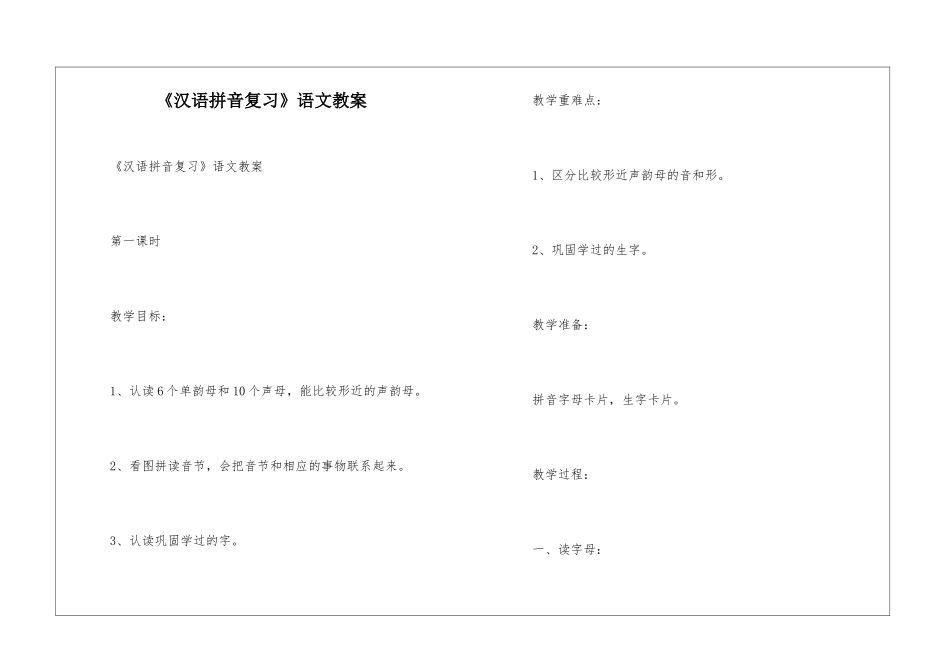 《汉语拼音复习》语文教案

《汉语拼音复习》语文教案

第一课时

教学目标：

1、认读6个单韵母和10个声母，能比较形近的声韵母。

2、看图拼读音节，会把音节和相应的事物联系起来。

3、认读巩固学过的字。

教学重难点：

1、区分比较形近声韵母的音和形。

2、巩固学过的生字。

教学准备：

拼音字母卡片，生字卡片。

教学过程：

一、读字母：